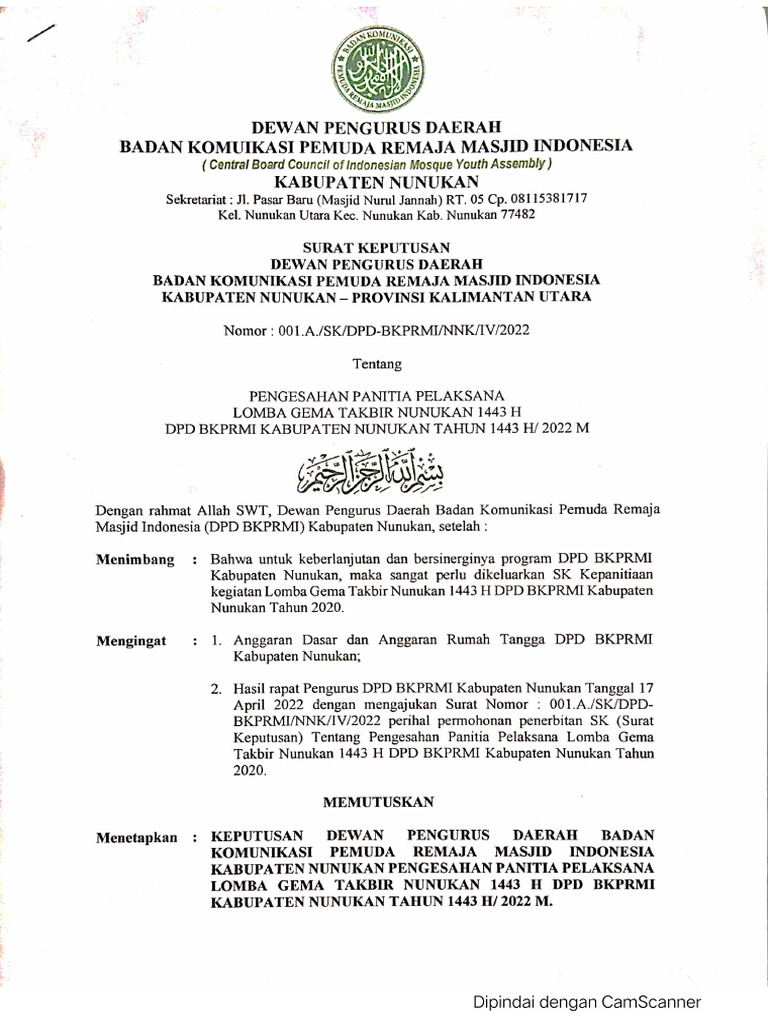 BADAN KOMUNIKASI PEMUDA REMAJA MASJID

DEWAN PENGURUS DAERAH
BADAN KOMUIKASI PEMUDA REMAJA MASJID INDONESIA
( Central Board Council of Indonesian Mosque Youth Assembly )
KABUPATEN NUNUKAN
Sekretariat : Jl. Pasar Baru (Masjid Nurul Jannah) RT. 05 Cp. 08115381717
Kel. Nunukan Utara Kec. Nunukan Kab. Nunukan 77482

SURAT KEPUTUSAN
DEWAN PENGURUS DAERAH
BADAN KOMUNIKASI PEMUDA REMAJA MASJID INDONESIA
KABUPATEN NUNUKAN – PROVINSI KALIMANTAN UTARA

Nomor : 001.A./SK/DPD-BKPRMI/NNK/IV/2022

Tentang

PENGESAHAN PANITIA PELAKSANA
LOMBA GEMA TAKBIR NUNUKAN 1443 H
DPD BKPRMI KABUPATEN NUNUKAN TAHUN 1443 H/ 2022 M

بسم الله الرحمن الرحيم

Dengan rahmat Allah SWT, Dewan Pengurus Daerah Badan Komunikasi Pemuda Remaja Masjid Indonesia (DPD BKPRMI) Kabupaten Nunukan, setelah :

Menimbang : Bahwa untuk keberlanjutan dan bersinerginya program DPD BKPRMI Kabupaten Nunukan, maka sangat perlu dikeluarkan SK Kepanitiaan kegiatan Lomba Gema Takbir Nunukan 1443 H DPD BKPRMI Kabupaten Nunukan Tahun 2020.

Mengingat : 1. Anggaran Dasar dan Anggaran Rumah Tangga DPD BKPRMI Kabupaten Nunukan;

2. Hasil rapat Pengurus DPD BKPRMI Kabupaten Nunukan Tanggal 17 April 2022 dengan mengajukan Surat Nomor : 001.A./SK/DPD-BKPRMI/NNK/IV/2022 perihal permohonan penerbitan SK (Surat Keputusan) Tentang Pengesahan Panitia Pelaksana Lomba Gema Takbir Nunukan 1443 H DPD BKPRMI Kabupaten Nunukan Tahun 2020.

MEMUTUSKAN

Menetapkan : KEPUTUSAN DEWAN PENGURUS DAERAH BADAN KOMUNIKASI PEMUDA REMAJA MASJID INDONESIA KABUPATEN NUNUKAN PENGESAHAN PANITIA PELAKSANA LOMBA GEMA TAKBIR NUNUKAN 1443 H DPD BKPRMI KABUPATEN NUNUKAN TAHUN 1443 H/ 2022 M.

Dipindai dengan CamScanner